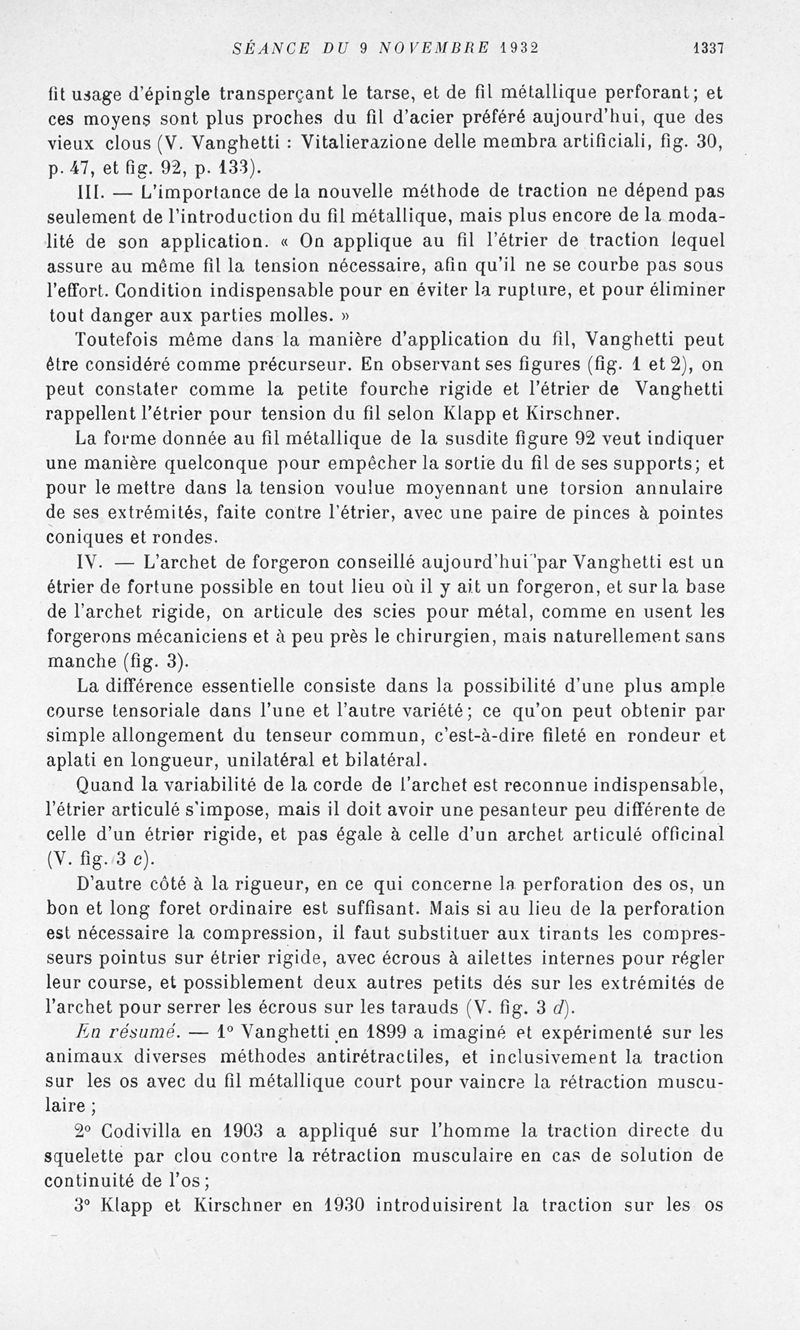 SÉANCE DU 9 NOVEMBRE 1932 1337

fit usage d'épingle transperçant le tarse, et de fil métallique perforant; et ces moyens sont plus proches du fil d'acier préféré aujourd'hui, que des vieux clous (V. Vanghetti : Vitalierazione delle membra artificiali, fig. 30, p. 47, et fig. 92, p. 133).

III. — L'importance de la nouvelle méthode de traction ne dépend pas seulement de l'introduction du fil métallique, mais plus encore de la modalité de son application. « On applique au fil l'étrier de traction lequel assure au même fil la tension nécessaire, afin qu'il ne se courbe pas sous l'effort. Condition indispensable pour en éviter la rupture, et pour éliminer tout danger aux parties molles. »

Toutefois même dans la manière d'application du fil, Vanghetti peut être considéré comme précurseur. En observant ses figures (fig. 1 et 2), on peut constater comme la petite fourche rigide et l'étrier de Vanghetti rappellent l'étrier pour tension du fil selon Klapp et Kirschner.

La forme donnée au fil métallique de la susdite figure 92 veut indiquer une manière quelconque pour empêcher la sortie du fil de ses supports; et pour le mettre dans la tension voulue moyennant une torsion annulaire de ses extrémités, faite contre l'étrier, avec une paire de pinces à pointes coniques et rondes.

IV. — L'archet de forgeron conseillé aujourd'hui par Vanghetti est un étrier de fortune possible en tout lieu où il y ait un forgeron, et sur la base de l'archet rigide, on articule des scies pour métal, comme en usent les forgerons mécaniciens et à peu près le chirurgien, mais naturellement sans manche (fig. 3).

La différence essentielle consiste dans la possibilité d'une plus ample course tensoriale dans l'une et l'autre variété; ce qu'on peut obtenir par simple allongement du tenseur commun, c'est-à-dire fileté en rondeur et aplati en longueur, unilatéral et bilatéral.

Quand la variabilité de la corde de l'archet est reconnue indispensable, l'étrier articulé s'impose, mais il doit avoir une pesanteur peu différente de celle d'un étrier rigide, et pas égale à celle d'un archet articulé officinal (V. fig. 3 c).

D'autre côté à la rigueur, en ce qui concerne la perforation des os, un bon et long foret ordinaire est suffisant. Mais si au lieu de la perforation est nécessaire la compression, il faut substituer aux tirants les compresseurs pointus sur étrier rigide, avec écrous à ailettes internes pour régler leur course, et possiblement deux autres petits dés sur les extrémités de l'archet pour serrer les écrous sur les tarauds (V. fig. 3 d).

En résumé. — 1° Vanghetti en 1899 a imaginé et expérimenté sur les animaux diverses méthodes antirétractiles, et inclusivement la traction sur les os avec du fil métallique court pour vaincre la rétraction musculaire ;

2° Codivilla en 1903 a appliqué sur l'homme la traction directe du squelette par clou contre la rétraction musculaire en cas de solution de continuité de l'os ;

3° Klapp et Kirschner en 1930 introduisirent la traction sur les os